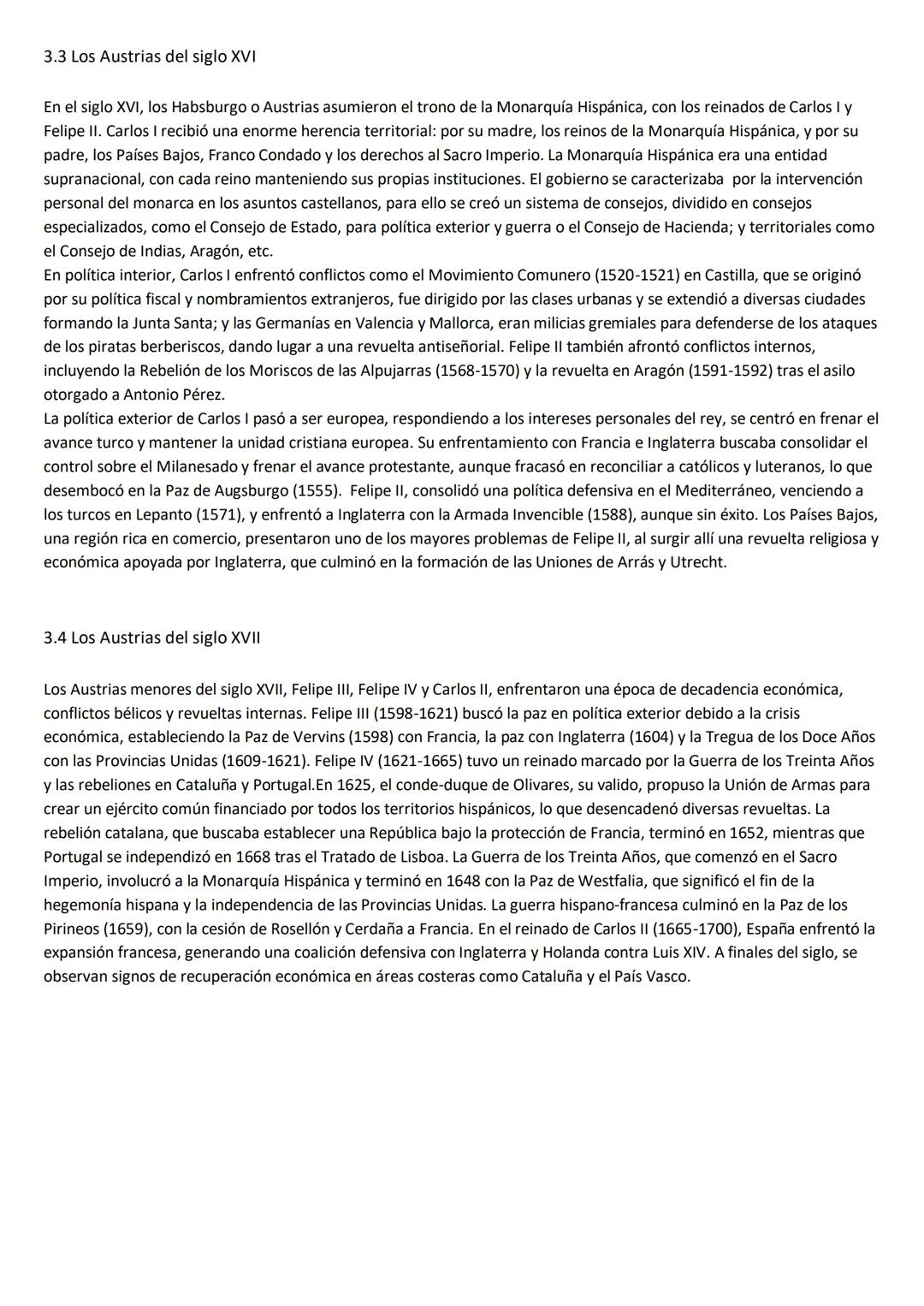 3.3 Los Austrias del siglo XVI

En el siglo XVI, los Habsburgo o Austrias asumieron el trono de la Monarquía Hispánica, con los reinados de Carlos I y Felipe II. Carlos I recibió una enorme herencia territorial: por su madre, los reinos de la Monarquía Hispánica, y por su padre, los Países Bajos, Franco Condado y los derechos al Sacro Imperio. La Monarquía Hispánica era una entidad supranacional, con cada reino manteniendo sus propias instituciones. El gobierno se caracterizaba por la intervención personal del monarca en los asuntos castellanos, para ello se creó un sistema de consejos, dividido en consejos especializados, como el Consejo de Estado, para política exterior y guerra o el Consejo de Hacienda; y territoriales como el Consejo de Indias, Aragón, etc.
En política interior, Carlos I enfrentó conflictos como el Movimiento Comunero (1520-1521) en Castilla, que se originó por su política fiscal y nombramientos extranjeros, fue dirigido por las clases urbanas y se extendió a diversas ciudades formando la Junta Santa; y las Germanías en Valencia y Mallorca, eran milicias gremiales para defenderse de los ataques de los piratas berberiscos, dando lugar a una revuelta antiseñorial. Felipe II también afrontó conflictos internos, incluyendo la Rebelión de los Moriscos de las Alpujarras (1568-1570) y la revuelta en Aragón (1591-1592) tras el asilo otorgado a Antonio Pérez.
La política exterior de Carlos I pasó a ser europea, respondiendo a los intereses personales del rey, se centró en frenar el avance turco y mantener la unidad cristiana europea. Su enfrentamiento con Francia e Inglaterra buscaba consolidar el control sobre el Milanesado y frenar el avance protestante, aunque fracasó en reconciliar a católicos y luteranos, lo que desembocó en la Paz de Augsburgo (1555). Felipe II, consolidó una política defensiva en el Mediterráneo, venciendo a los turcos en Lepanto (1571), y enfrentó a Inglaterra con la Armada Invencible (1588), aunque sin éxito. Los Países Bajos, una región rica en comercio, presentaron uno de los mayores problemas de Felipe II, al surgir allí una revuelta religiosa y económica apoyada por Inglaterra, que culminó en la formación de las Uniones de Arrás y Utrecht.

3.4 Los Austrias del siglo XVII

Los Austrias menores del siglo XVII, Felipe III, Felipe IV y Carlos II, enfrentaron una época de decadencia económica, conflictos bélicos y revueltas internas. Felipe III (1598-1621) buscó la paz en política exterior debido a la crisis económica, estableciendo la Paz de Vervins (1598) con Francia, la paz con Inglaterra (1604) y la Tregua de los Doce Años con las Provincias Unidas (1609-1621). Felipe IV (1621-1665) tuvo un reinado marcado por la Guerra de los Treinta Años y las rebeliones en Cataluña y Portugal.En 1625, el conde-duque de Olivares, su valido, propuso la Unión de Armas para crear un ejército común financiado por todos los territorios hispánicos, lo que desencadenó diversas revueltas. La rebelión catalana, que buscaba establecer una República bajo la protección de Francia, terminó en 1652, mientras que Portugal se independizó en 1668 tras el Tratado de Lisboa. La Guerra de los Treinta Años, que comenzó en el Sacro Imperio, involucró a la Monarquía Hispánica y terminó en 1648 con la Paz de Westfalia, que significó el fin de la hegemonía hispana y la independencia de las Provincias Unidas. La guerra hispano-francesa culminó en la Paz de los Pirineos (1659), con la cesión de Rosellón y Cerdaña a Francia. En el reinado de Carlos II (1665-1700), España enfrentó la expansión francesa, generando una coalición defensiva con Inglaterra y Holanda contra Luis XIV. A finales del siglo, se observan signos de recuperación económica en áreas costeras como Cataluña y el País Vasco.